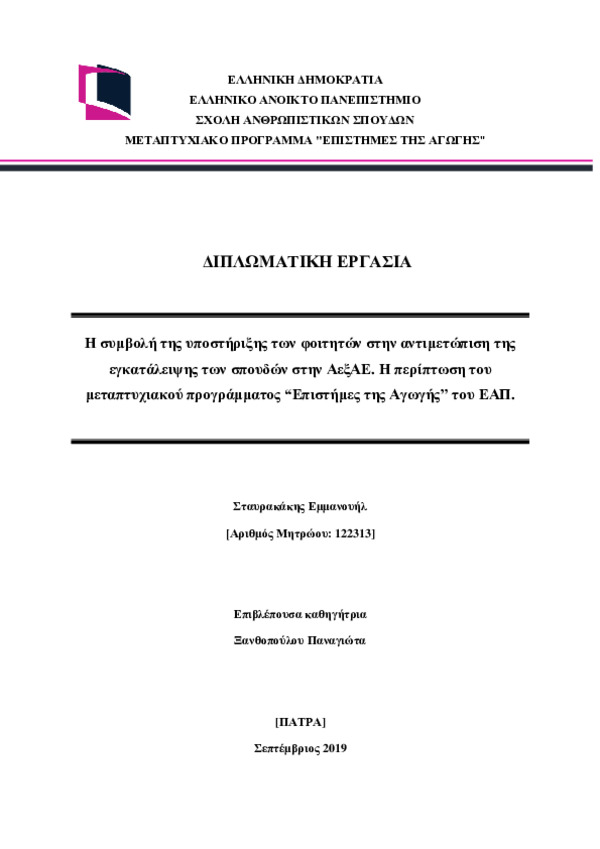 ΕΛΛΗΝΙΚΗ ΔΗΜΟΚΡΑΤΙΑ
ΕΛΛΗΝΙΚΟ ΑΝΟΙΚΤΟ ΠΑΝΕΠΙΣΤΗΜΙΟ
ΣΧΟΛΗ ΑΝΘΡΩΠΙΣΤΙΚΩΝ ΣΠΟΥΔΩΝ
ΜΕΤΑΠΤΥΧΙΑΚΟ ΠΡΟΓΡΑΜΜΑ "ΕΠΙΣΤΗΜΕΣ ΤΗΣ ΑΓΩΓΗΣ"

ΔΙΠΛΩΜΑΤΙΚΗ ΕΡΓΑΣΙΑ

Η συμβολή της υποστήριξης των φοιτητών στην αντιμετώπιση της εγκατάλειψης των σπουδών στην ΑεξΑΕ. Η περίπτωση του μεταπτυχιακού προγράμματος “Επιστήμες της Αγωγής” του ΕΑΠ.

Σταυρακάκης Εμμανουήλ

[Αριθμός Μητρώου: 122313]

Επιβλέπουσα καθηγήτρια

Ξανθοπούλου Παναγιώτα

[ΠΑΤΡΑ]

Σεπτέμβριος 2019